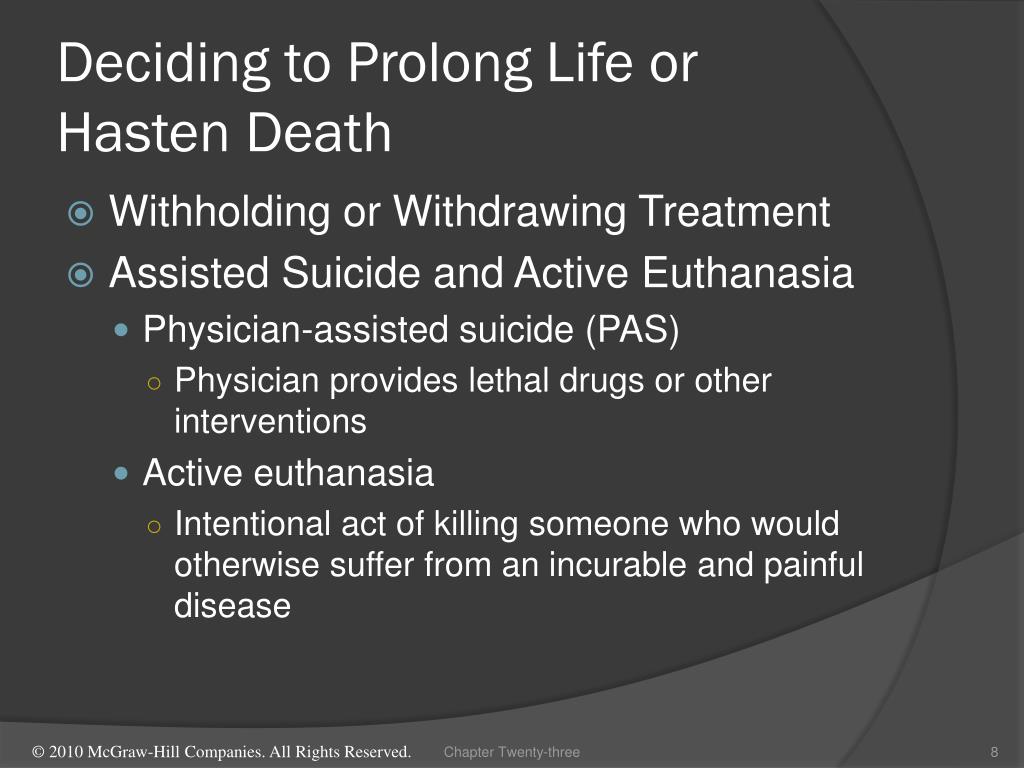 Deciding to Prolong Life or Hasten Death

Withholding or Withdrawing Treatment

Assisted Suicide and Active Euthanasia

Physician-assisted suicide (PAS)

Physician provides lethal drugs or other interventions

Active euthanasia

Intentional act of killing someone who would otherwise suffer from an incurable and painful disease

© 2010 McGraw-Hill Companies. All Rights Reserved. Chapter Twenty-three 8